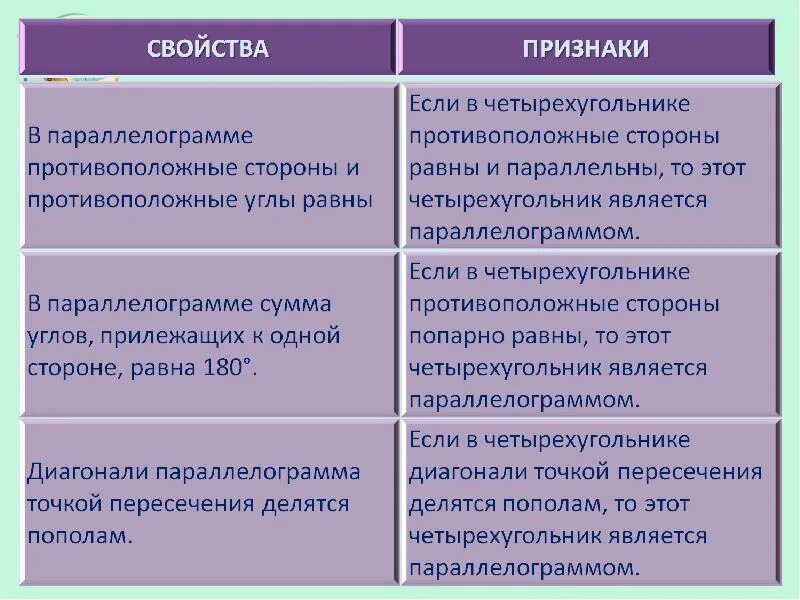 | СВОЙСТВА | ПРИЗНАКИ |
|---|---|
| В параллелограмме противоположные стороны и противоположные углы равны | Если в четырехугольнике противоположные стороны равны и параллельны, то этот четырехугольник является параллелограммом. |
| В параллелограмме сумма углов, прилежащих к одной стороне, равна 180°. | Если в четырехугольнике противоположные стороны попарно равны, то этот четырехугольник является параллелограммом. |
| Диагонали параллелограмма точкой пересечения делятся пополам. | Если в четырехугольнике диагонали точкой пересечения делятся пополам, то этот четырехугольник является параллелограммом. |